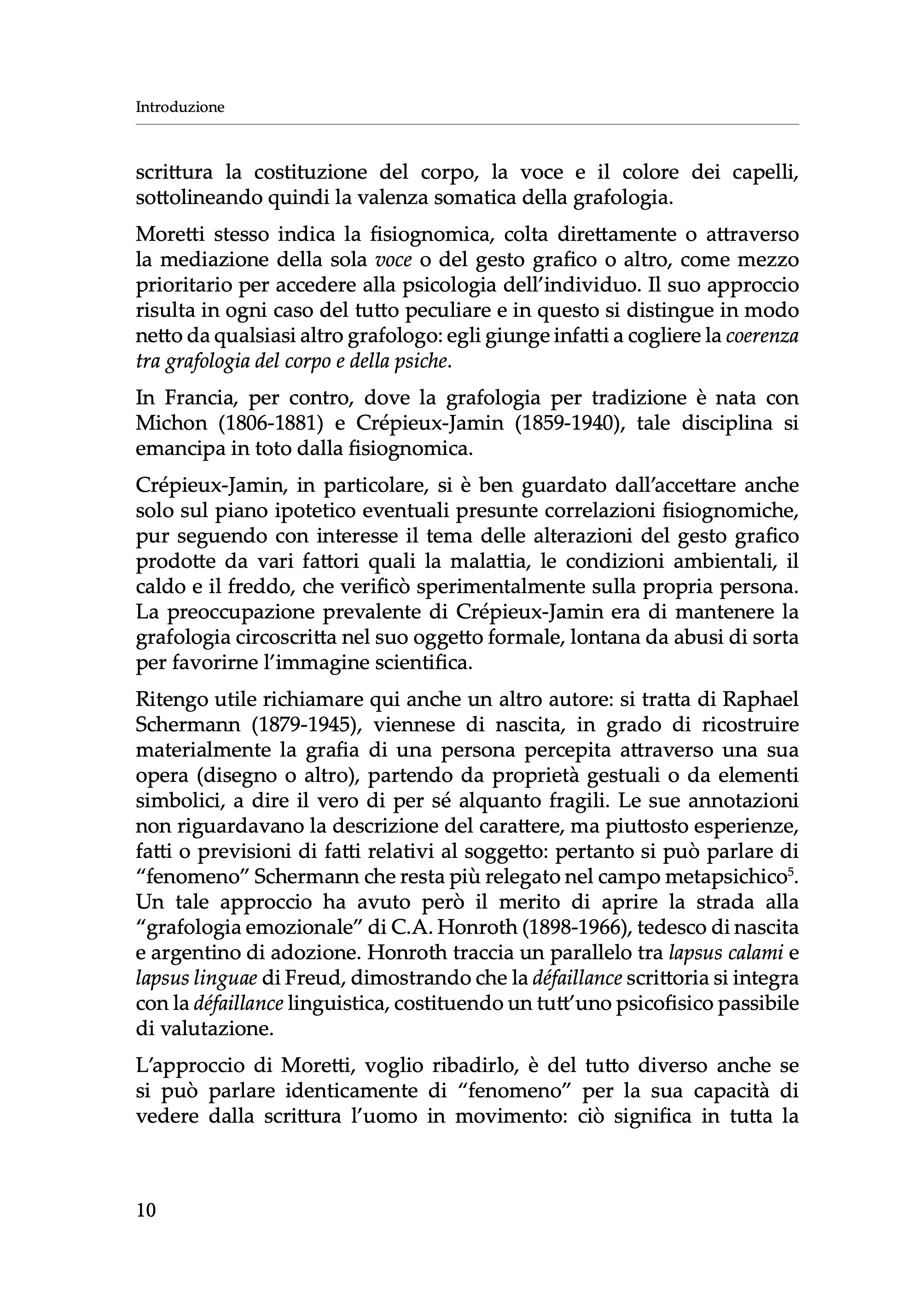 Introduzione

scrittura la costituzione del corpo, la voce e il colore dei capelli, sottolineando quindi la valenza somatica della grafologia.

Moretti stesso indica la fisiognomica, colta direttamente o attraverso la mediazione della sola voce o del gesto grafico o altro, come mezzo prioritario per accedere alla psicologia dell'individuo. Il suo approccio risulta in ogni caso del tutto peculiare e in questo si distingue in modo netto da qualsiasi altro grafologo: egli giunge infatti a cogliere la coerenza tra grafologia del corpo e della psiche.

In Francia, per contro, dove la grafologia per tradizione è nata con Michon (1806-1881) e Crépieux-Jamin (1859-1940), tale disciplina si emancipa in toto dalla fisiognomica.

Crépieux-Jamin, in particolare, si è ben guardato dall'accettare anche solo sul piano ipotetico eventuali presunte correlazioni fisiognomiche, pur seguendo con interesse il tema delle alterazioni del gesto grafico prodotte da vari fattori quali la malattia, le condizioni ambientali, il caldo e il freddo, che verificò sperimentalmente sulla propria persona. La preoccupazione prevalente di Crépieux-Jamin era di mantenere la grafologia circoscritta nel suo oggetto formale, lontana da abusi di sorta per favorirne l'immagine scientifica.

Ritengo utile richiamare qui anche un altro autore: si tratta di Raphael Schermann (1879-1945), viennese di nascita, in grado di ricostruire materialmente la grafia di una persona percepita attraverso una sua opera (disegno o altro), partendo da proprietà gestuali o da elementi simbolici, a dire il vero di per sé alquanto fragili. Le sue annotazioni non riguardavano la descrizione del carattere, ma piuttosto esperienze, fatti o previsioni di fatti relativi al soggetto: pertanto si può parlare di "fenomeno" Schermann che resta più relegato nel campo metapsichico$^5$. Un tale approccio ha avuto però il merito di aprire la strada alla "grafologia emozionale" di C.A. Honroth (1898-1966), tedesco di nascita e argentino di adozione. Honroth traccia un parallelo tra lapsus calami e lapsus linguae di Freud, dimostrando che la défaillance scrittoria si integra con la défaillance linguistica, costituendo un tutt'uno psicofisico passibile di valutazione.

L'approccio di Moretti, voglio ribadirlo, è del tutto diverso anche se si può parlare identicamente di "fenomeno" per la sua capacità di vedere dalla scrittura l'uomo in movimento: ciò significa in tutta la

10